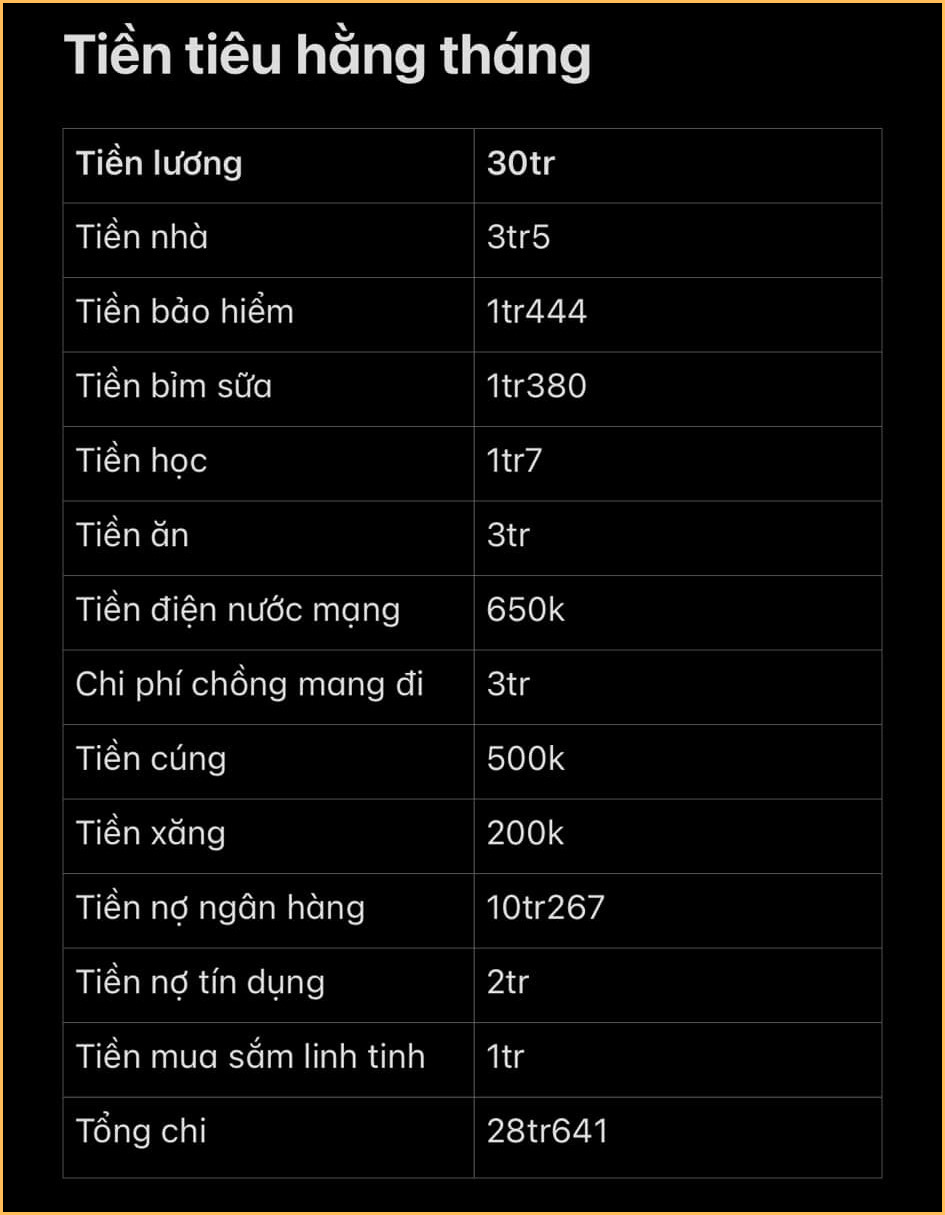 Tiền tiêu hằng tháng

| Tiền lương | 30tr |
|---|---|
| Tiền nhà | 3tr5 |
| Tiền bảo hiểm | 1tr444 |
| Tiền bỉm sữa | 1tr380 |
| Tiền học | 1tr7 |
| Tiền ăn | 3tr |
| Tiền điện nước mạng | 650k |
| Chi phí chồng mang đi | 3tr |
| Tiền cúng | 500k |
| Tiền xăng | 200k |
| Tiền nợ ngân hàng | 10tr267 |
| Tiền nợ tín dụng | 2tr |
| Tiền mua sắm linh tinh | 1tr |
| Tổng chi | 28tr641 |